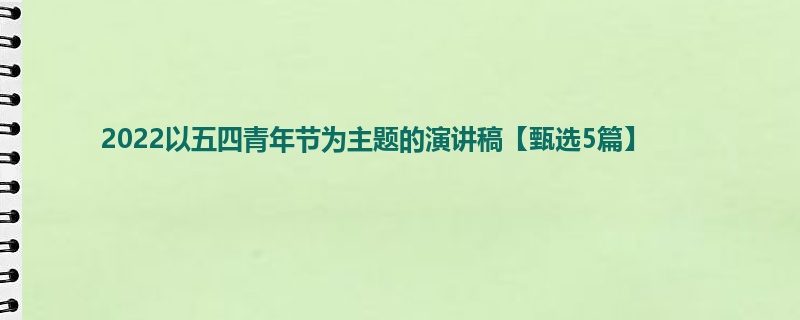 2022以五四青年节为主题的演讲稿【甄选5篇】